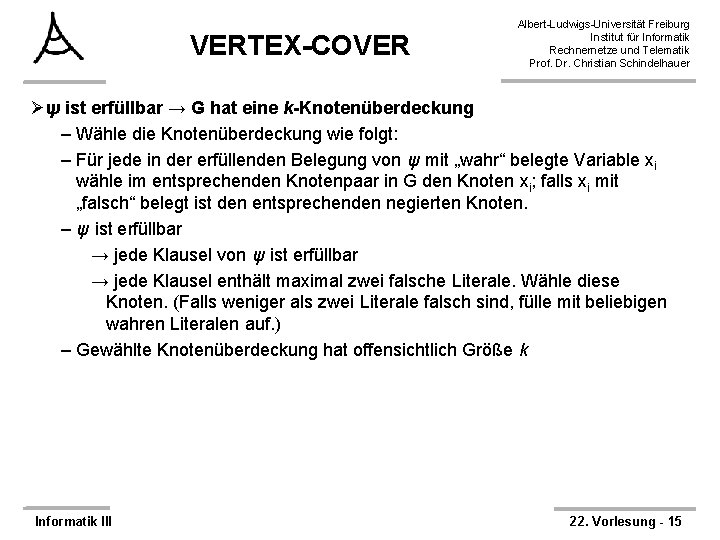 VERTEX-COVER

Albert-Ludwigs-Universität Freiburg
Institut für Informatik
Rechnernetze und Telematik
Prof. Dr. Christian Schindelhauer

➢ $\psi$ ist erfüllbar → G hat eine $k$-Knotenüberdeckung

– Wähle die Knotenüberdeckung wie folgt:

– Für jede in der erfüllenden Belegung von $\psi$ mit „wahr“ belegte Variable $x_i$ wähle im entsprechenden Knotenpaar in G den Knoten $x_i$; falls $x_i$ mit „falsch“ belegt ist den entsprechenden negierten Knoten.

– $\psi$ ist erfüllbar

→ jede Klausel von $\psi$ ist erfüllbar

→ jede Klausel enthält maximal zwei falsche Literale. Wähle diese Knoten. (Falls weniger als zwei Literale falsch sind, fülle mit beliebigen wahren Literalen auf.)

– Gewählte Knotenüberdeckung hat offensichtlich Größe $k$

Informatik III

22. Vorlesung - 15